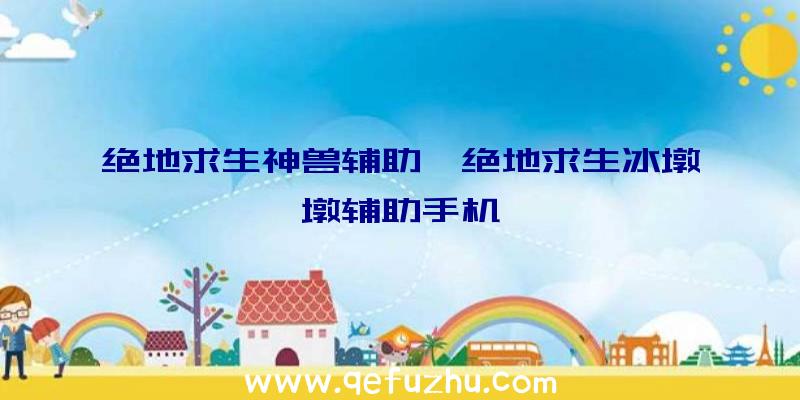 绝地求生神兽辅助、绝地求生冰墩墩辅助手机

www.qefuzhu.com